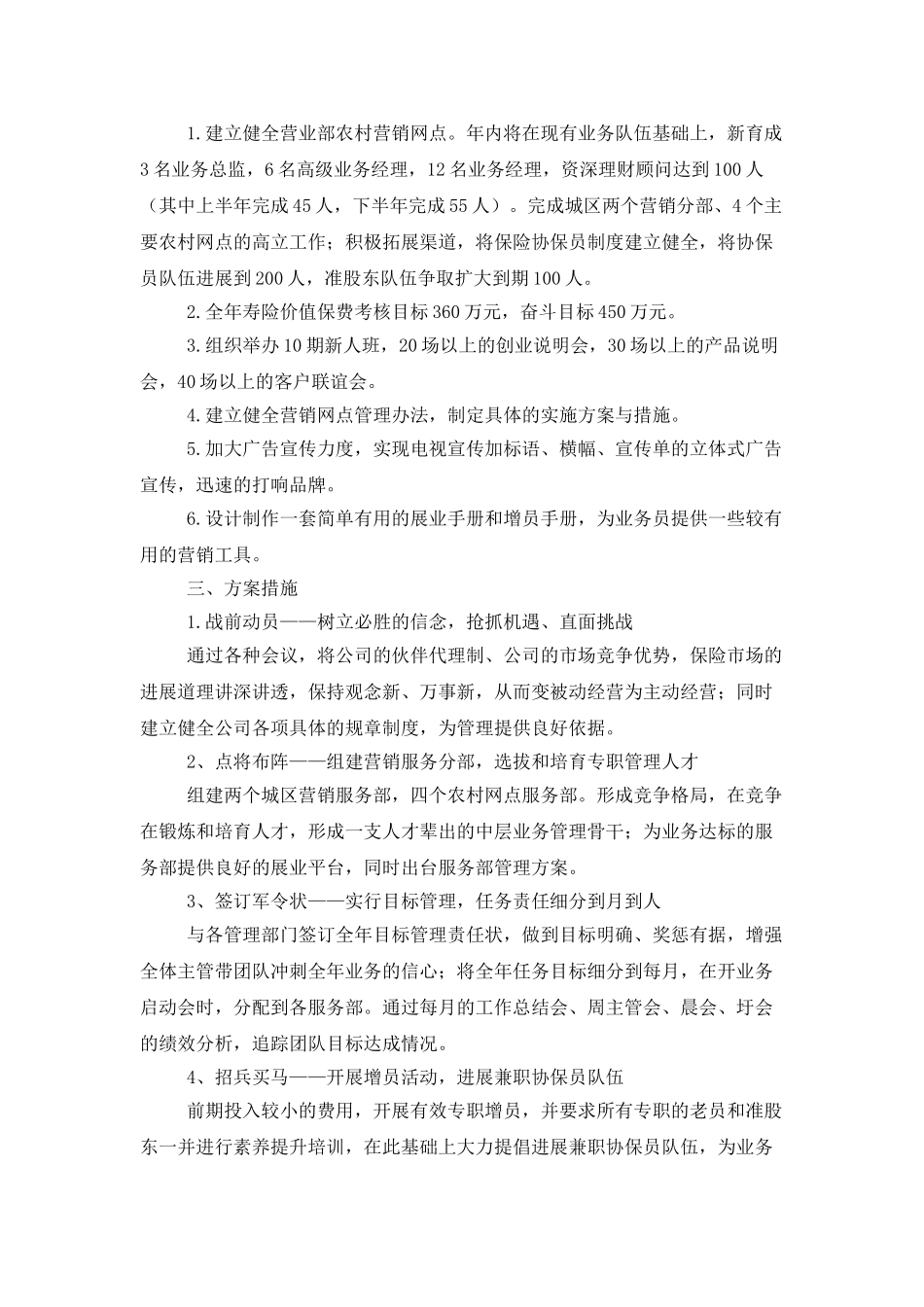 1.建立健全营业部农村营销网点。年内将在现有业务队伍基础上，新育成3名业务总监，6名高级业务经理，12名业务经理，资深理财顾问达到100人（其中上半年完成45人，下半年完成55人）。完成城区两个营销分部、4个主要农村网点的高立工作；积极拓展渠道，将保险协保员制度建立健全，将协保员队伍进展到200人，准股东队伍争取扩大到期100人。

2.全年寿险价值保费考核目标360万元，奋斗目标450万元。

3.组织举办10期新人班，20场以上的创业说明会，30场以上的产品说明会，40场以上的客户联谊会。

4.建立健全营销网点管理办法，制定具体的实施方案与措施。

5.加大广告宣传力度，实现电视宣传加标语、横幅、宣传单的立体式广告宣传，迅速的打响品牌。

6.设计制作一套简单有用的展业手册和增员手册，为业务员提供一些较有用的营销工具。

三、方案措施

1.战前动员——树立必胜的信念，抢抓机遇、直面挑战

通过各种会议，将公司的伙伴代理制、公司的市场竞争优势，保险市场的进展道理讲深讲透，保持观念新、万事新，从而变被动经营为主动经营；同时建立健全公司各项具体的规章制度，为管理提供良好依据。

2、点将布阵——组建营销服务分部，选拔和培育专职管理人才

组建两个城区营销服务部，四个农村网点服务部。形成竞争格局，在竞争在锻炼和培育人才，形成一支人才辈出的中层业务管理骨干；为业务达标的服务部提供良好的展业平台，同时出台服务部管理方案。

3、签订军令状——实行目标管理，任务责任细分到月到人

与各管理部门签订全年目标管理责任状，做到目标明确、奖惩有据，增强全体主管带团队冲刺全年业务的信心；将全年任务目标细分到每月，在开业务启动会时，分配到各服务部。通过每月的工作总结会、周主管会、晨会、圩会的绩效分析，追踪团队目标达成情况。

4、招兵买马——开展增员活动，进展兼职协保员队伍

前期投入较小的费用，开展有效专职增员，并要求所有专职的老员和准股东一并进行素养提升培训，在此基础上大力提倡进展兼职协保员队伍，为业务